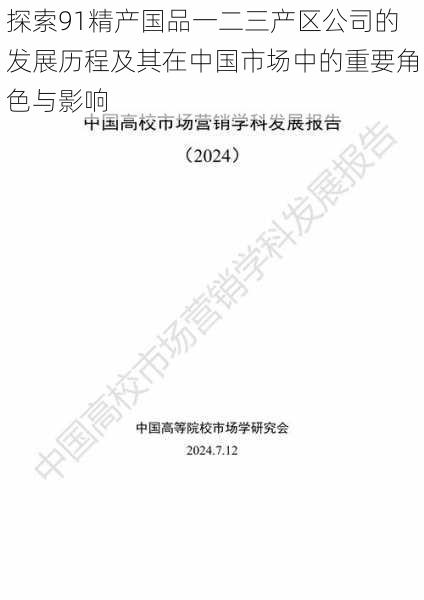 探索91精产国品一二三产区公司的发展历程及其在中国市场中的重要角色与影响

中国高校市场营销学科发展报告

（2024）

中国高校市场营销学科发展报告

中国高等院校市场学研究会

2024.7.12